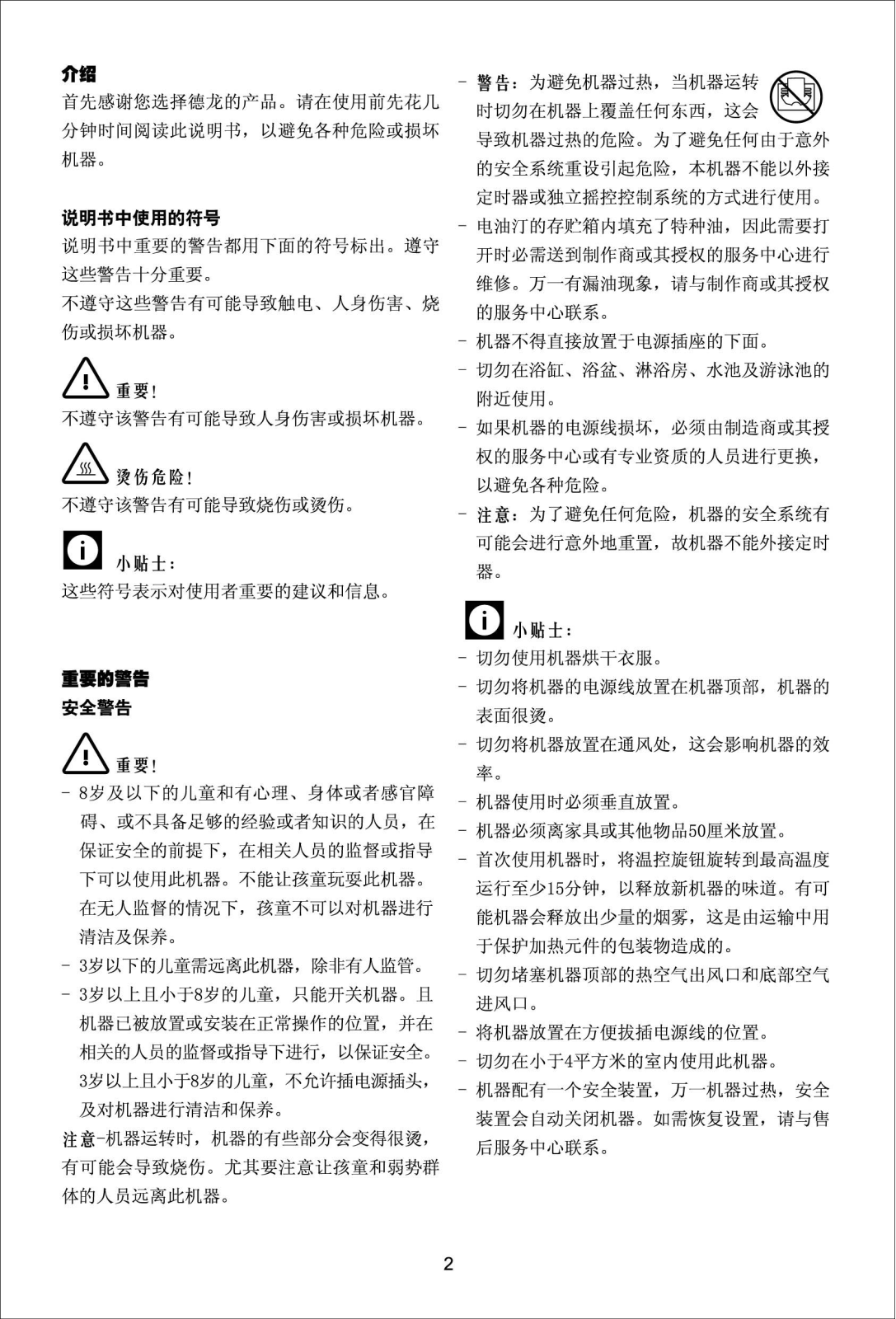 介绍
首先感谢您选择德龙的产品。请在使用前先花几分钟时间阅读此说明书，以避免各种危险或损坏机器。

说明书中使用的符号
说明书中重要的警告都用下面的符号标出。遵守这些警告十分重要。
不遵守这些警告有可能导致触电、人身伤害、烧伤或损坏机器。

重要！
不遵守该警告有可能导致人身伤害或损坏机器。

烫伤危险！
不遵守该警告有可能导致烧伤或烫伤。

小贴士：
这些符号表示对使用者重要的建议和信息。

重要的警告
安全警告

重要！
- 8岁及以下的儿童和有心理、身体或者感官障碍、或不具备足够的经验或者知识的人员，在保证安全的前提下，在相关人员的监督或指导下可以使用此机器。不能让孩童玩耍此机器。在无人监督的情况下，孩童不可以对机器进行清洁及保养。
- 3岁以下的儿童需远离此机器，除非有人监管。
- 3岁以上且小于8岁的儿童，只能开关机器。且机器已被放置或安装在正常操作的位置，并在相关的人员的监督或指导下进行，以保证安全。3岁以上且小于8岁的儿童，不允许插电源插头，及对机器进行清洁和保养。
注意-机器运转时，机器的有些部分会变得很烫，有可能会导致烧伤。尤其要注意让孩童和弱势群体的人员远离此机器。

- 警告：为避免机器过热，当机器运转时切勿在机器上覆盖任何东西，这会导致机器过热的危险。为了避免任何由于意外的安全系统重设引起危险，本机器不能以外接定时器或独立摇控控制系统的方式进行使用。
- 电油汀的存贮箱内填充了特种油，因此需要打开时必需送到制作商或其授权的服务中心进行维修。万一有漏油现象，请与制作商或其授权的服务中心联系。
- 机器不得直接放置于电源插座的下面。
- 切勿在浴缸、浴盆、淋浴房、水池及游泳池的附近使用。
- 如果机器的电源线损坏，必须由制造商或其授权的服务中心或有专业资质的人员进行更换，以避免各种危险。
- 注意：为了避免任何危险，机器的安全系统有可能会进行意外地重置，故机器不能外接定时器。

小贴士：
- 切勿使用机器烘干衣服。
- 切勿将机器的电源线放置在机器顶部，机器的表面很烫。
- 切勿将机器放置在通风处，这会影响机器的效率。
- 机器使用时必须垂直放置。
- 机器必须离家具或其他物品50厘米放置。
- 首次使用机器时，将温控旋钮旋转到最高温度运行至少15分钟，以释放新机器的味道。有可能机器会释放出少量的烟雾，这是由运输中用于保护加热元件的包装物造成的。
- 切勿堵塞机器顶部的热空气出风口和底部空气进风口。
- 将机器放置在方便拔插电源线的位置。
- 切勿在小于4平方米的室内使用此机器。
- 机器配有一个安全装置，万一机器过热，安全装置会自动关闭机器。如需恢复设置，请与售后服务中心联系。

2